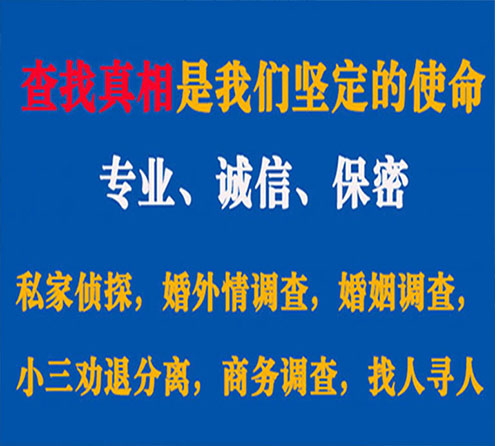 查找真相是我们坚定的使命

专业、诚信、保密

私家侦探，婚外情调查，婚姻调查，

小三劝退分离，商务调查，找人寻人